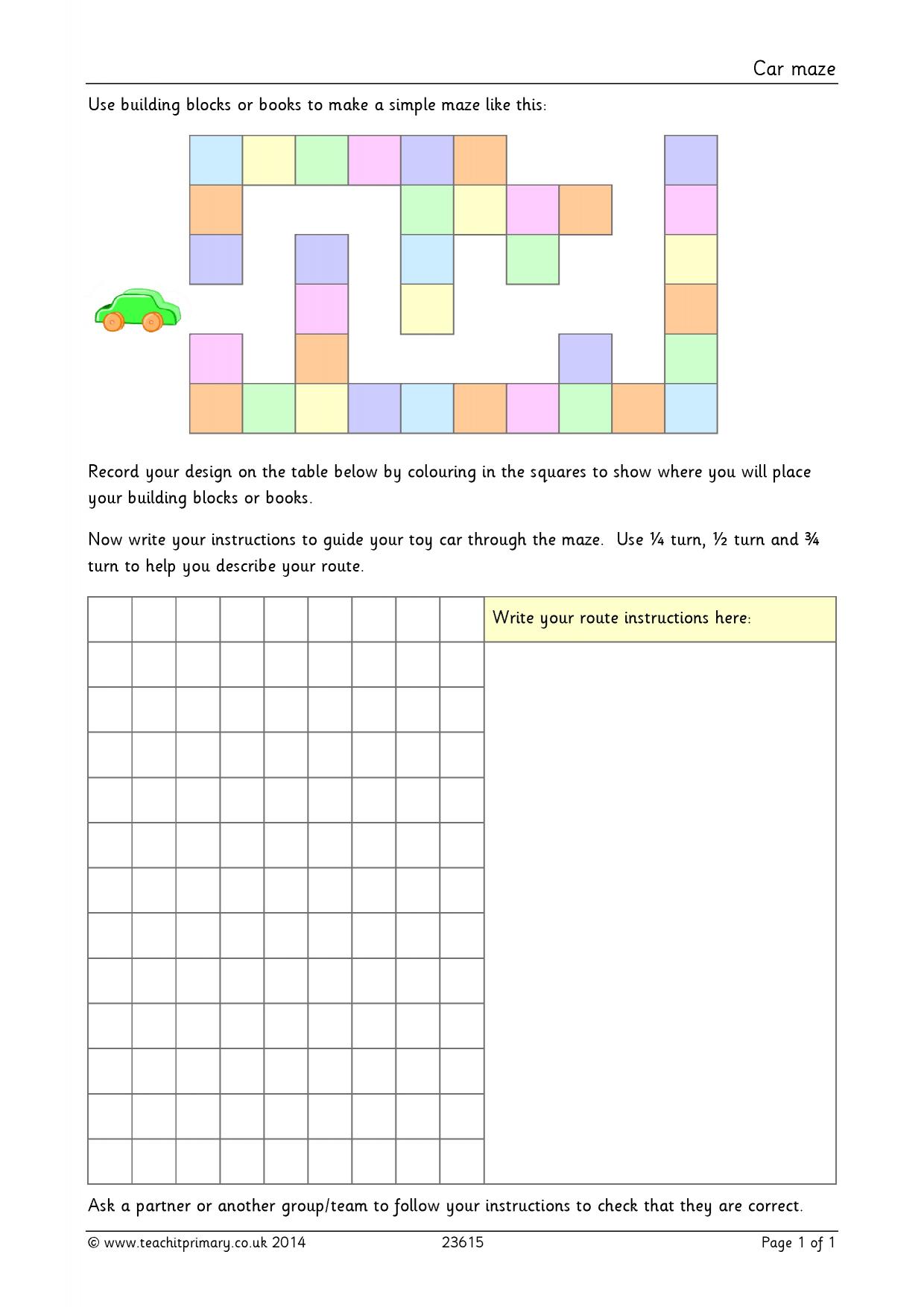 Car maze

Use building blocks or books to make a simple maze like this:

Record your design on the table below by colouring in the squares to show where you will place your building blocks or books.

Now write your instructions to guide your toy car through the maze. Use ¼ turn, ½ turn and ¾ turn to help you describe your route.

Write your route instructions here:

Ask a partner or another group/team to follow your instructions to check that they are correct.

© www.teachitprimary.co.uk 2014 23615 Page 1 of 1